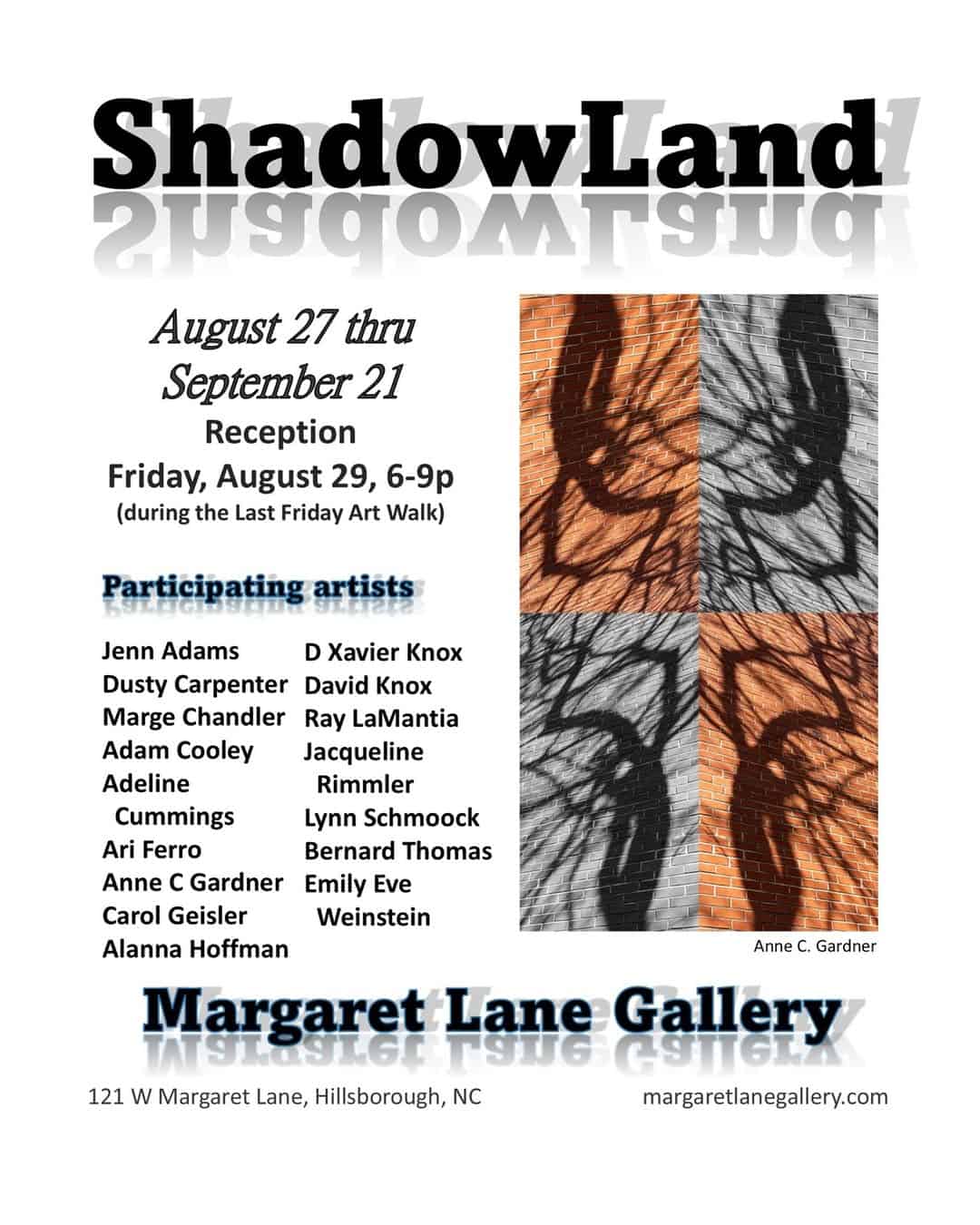 ShadowLand

August 27 thru
September 21
Reception
Friday, August 29, 6-9p
(during the Last Friday Art Walk)

Participating artists

Jenn Adams
Dusty Carpenter
Marge Chandler
Adam Cooley
Adeline Cummings
Ari Ferro
Anne C Gardner
Carol Geisler
Alanna Hoffman

D Xavier Knox
David Knox
Ray LaMantia
Jacqueline Rimmler
Lynn Schmoock
Bernard Thomas
Emily Eve Weinstein

Anne C. Gardner

Margaret Lane Gallery

121 W Margaret Lane, Hillsborough, NC

margaretlanegallery.com